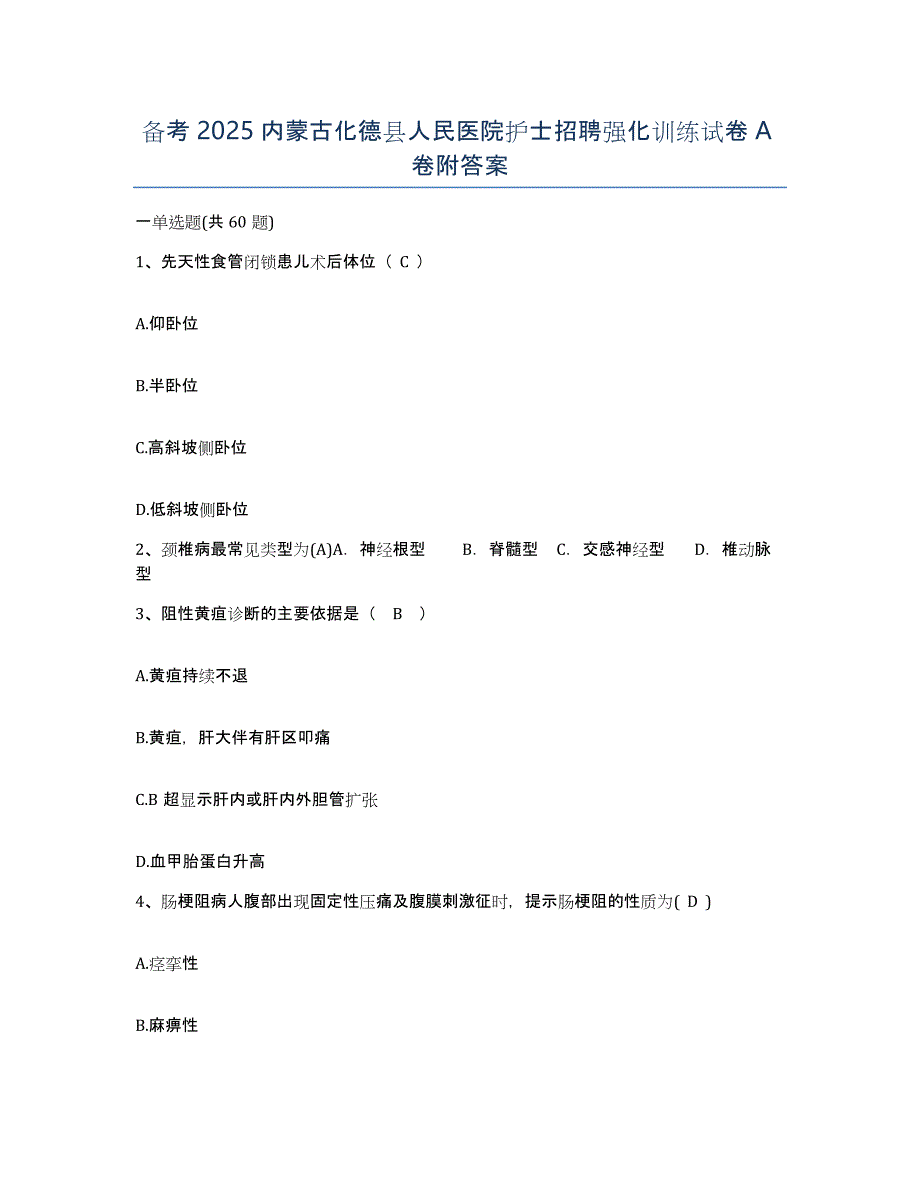 备考 2025 内蒙古化德县人民医院护士招聘强化训练试卷 A 卷附答案

一单选题(共 60 题)

1、先天性食管闭锁患儿术后体位（ C ）

A.仰卧位

B.半卧位

C.高斜坡侧卧位

D.低斜坡侧卧位

2、颈椎病最常见类型为(A)A. 神经根型 B. 脊髓型 C. 交感神经型 D. 椎动脉型

3、阻性黄疸诊断的主要依据是（ B ）

A.黄疸持续不退

B.黄疸，肝大伴有肝区叩痛

C.B 超显示肝内或肝内外胆管扩张

D.血甲胎蛋白升高

4、肠梗阻病人腹部出现固定性压痛及腹膜刺激征时，提示肠梗阻的性质为( D )

A.痉挛性

B.麻痹性